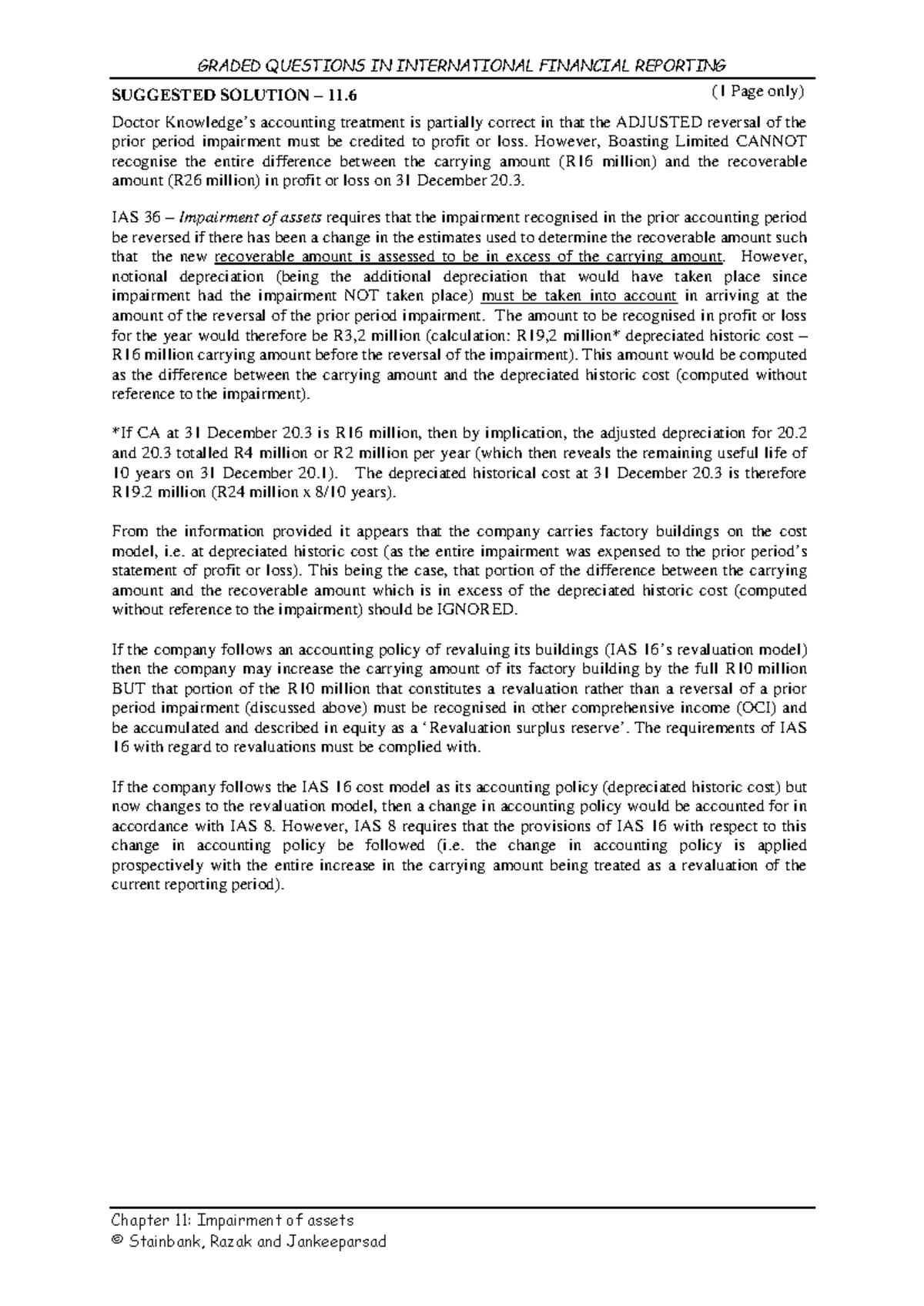 GRADED QUESTIONS IN INTERNATIONAL FINANCIAL REPORTING

SUGGESTED SOLUTION – 11.6 (1 Page only)

Doctor Knowledge's accounting treatment is partially correct in that the ADJUSTED reversal of the prior period impairment must be credited to profit or loss. However, Boasting Limited CANNOT recognise the entire difference between the carrying amount (R16 million) and the recoverable amount (R26 million) in profit or loss on 31 December 20.3.

IAS 36 – Impairment of assets requires that the impairment recognised in the prior accounting period be reversed if there has been a change in the estimates used to determine the recoverable amount such that the new recoverable amount is assessed to be in excess of the carrying amount. However, notional depreciation (being the additional depreciation that would have taken place since impairment had the impairment NOT taken place) must be taken into account in arriving at the amount of the reversal of the prior period impairment. The amount to be recognised in profit or loss for the year would therefore be R3,2 million (calculation: R19,2 million* depreciated historic cost – R16 million carrying amount before the reversal of the impairment). This amount would be computed as the difference between the carrying amount and the depreciated historic cost (computed without reference to the impairment).

*If CA at 31 December 20.3 is R16 million, then by implication, the adjusted depreciation for 20.2 and 20.3 totalled R4 million or R2 million per year (which then reveals the remaining useful life of 10 years on 31 December 20.1). The depreciated historical cost at 31 December 20.3 is therefore R19.2 million (R24 million x 8/10 years).

From the information provided it appears that the company carries factory buildings on the cost model, i.e. at depreciated historic cost (as the entire impairment was expensed to the prior period's statement of profit or loss). This being the case, that portion of the difference between the carrying amount and the recoverable amount which is in excess of the depreciated historic cost (computed without reference to the impairment) should be IGNORED.

If the company follows an accounting policy of revaluing its buildings (IAS 16's revaluation model) then the company may increase the carrying amount of its factory building by the full R10 million BUT that portion of the R10 million that constitutes a revaluation rather than a reversal of a prior period impairment (discussed above) must be recognised in other comprehensive income (OCI) and be accumulated and described in equity as a 'Revaluation surplus reserve'. The requirements of IAS 16 with regard to revaluations must be complied with.

If the company follows the IAS 16 cost model as its accounting policy (depreciated historic cost) but now changes to the revaluation model, then a change in accounting policy would be accounted for in accordance with IAS 8. However, IAS 8 requires that the provisions of IAS 16 with respect to this change in accounting policy be followed (i.e. the change in accounting policy is applied prospectively with the entire increase in the carrying amount being treated as a revaluation of the current reporting period).

Chapter 11: Impairment of assets
© Stainbank, Razak and Jankeeparsad